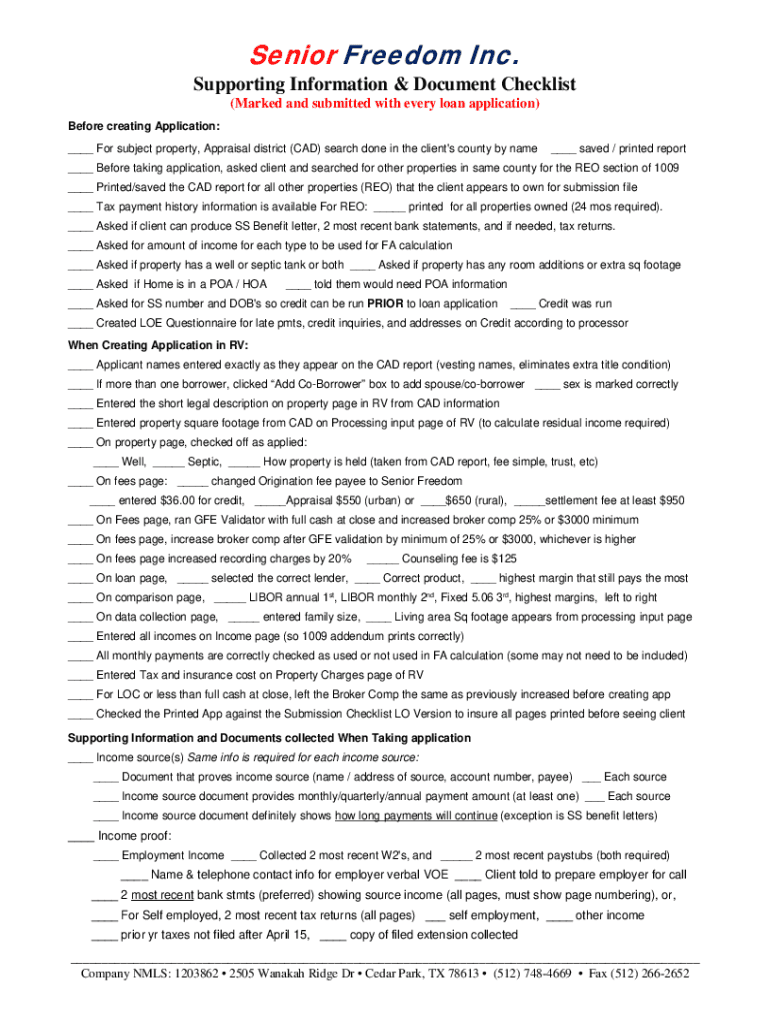 Senior Freedom Inc.
Supporting Information & Document Checklist
(Marked and submitted with every loan application)

Before creating Application:

____ For subject property, Appraisal district (CAD) search done in the client's county by name ____ saved / printed report
____ Before taking application, asked client and searched for other properties in same county for the REO section of 1009
____ Printed/saved the CAD report for all other properties (REO) that the client appears to own for submission file
____ Tax payment history information is available For REO: _____ printed for all properties owned (24 mos required).
____ Asked if client can produce SS Benefit letter, 2 most recent bank statements, and if needed, tax returns.
____ Asked for amount of income for each type to be used for FA calculation
____ Asked if property has a well or septic tank or both ____ Asked if property has any room additions or extra sq footage
____ Asked if Home is in a POA / HOA ____ told them would need POA information
____ Asked for SS number and DOB's so credit can be run PRIOR to loan application ____ Credit was run
____ Created LOE Questionnaire for late pmts, credit inquiries, and addresses on Credit according to processor

When Creating Application in RV:

____ Applicant names entered exactly as they appear on the CAD report (vesting names, eliminates extra title condition)
____ If more than one borrower, clicked "Add Co-Borrower" box to add spouse/co-borrower ____ sex is marked correctly
____ Entered the short legal description on property page in RV from CAD information
____ Entered property square footage from CAD on Processing input page of RV (to calculate residual income required)
____ On property page, checked off as applied:
____ Well, _____ Septic, _____ How property is held (taken from CAD report, fee simple, trust, etc)
____ On fees page: _____ changed Origination fee payee to Senior Freedom
____ entered $36.00 for credit, _____Appraisal $550 (urban) or ____$650 (rural), _____settlement fee at least $950
____ On Fees page, ran GFE Validator with full cash at close and increased broker comp 25% or $3000 minimum
____ On fees page, increase broker comp after GFE validation by minimum of 25% or $3000, whichever is higher
____ On fees page increased recording charges by 20% _____ Counseling fee is $125
____ On loan page, _____ selected the correct lender, ____ Correct product, ____ highest margin that still pays the most
____ On comparison page, _____ LIBOR annual 1$^{st}$, LIBOR monthly 2$^{nd}$, Fixed 5.06 3$^{rd}$, highest margins, left to right
____ On data collection page, _____ entered family size, ____ Living area Sq footage appears from processing input page
____ Entered all incomes on Income page (so 1009 addendum prints correctly)
____ All monthly payments are correctly checked as used or not used in FA calculation (some may not need to be included)
____ Entered Tax and insurance cost on Property Charges page of RV
____ For LOC or less than full cash at close, left the Broker Comp the same as previously increased before creating app
____ Checked the Printed App against the Submission Checklist LO Version to insure all pages printed before seeing client

Supporting Information and Documents collected When Taking application

____ Income source(s) Same info is required for each income source:
____ Document that proves income source (name / address of source, account number, payee) ___ Each source
____ Income source document provides monthly/quarterly/annual payment amount (at least one) ___ Each source
____ Income source document definitely shows how long payments will continue (exception is SS benefit letters)
____ Income proof:
____ Employment Income ____ Collected 2 most recent W2's, and _____ 2 most recent paystubs (both required)
____ Name & telephone contact info for employer verbal VOE ____ Client told to prepare employer for call
____ 2 most recent bank stmts (preferred) showing source income (all pages, must show page numbering), or,
____ For Self employed, 2 most recent tax returns (all pages) ___ self employment, ____ other income
____ prior yr taxes not filed after April 15, ____ copy of filed extension collected

Company NMLS: 1203862 • 2505 Wanakah Ridge Dr • Cedar Park, TX 78613 • (512) 748-4669 • Fax (512) 266-2652